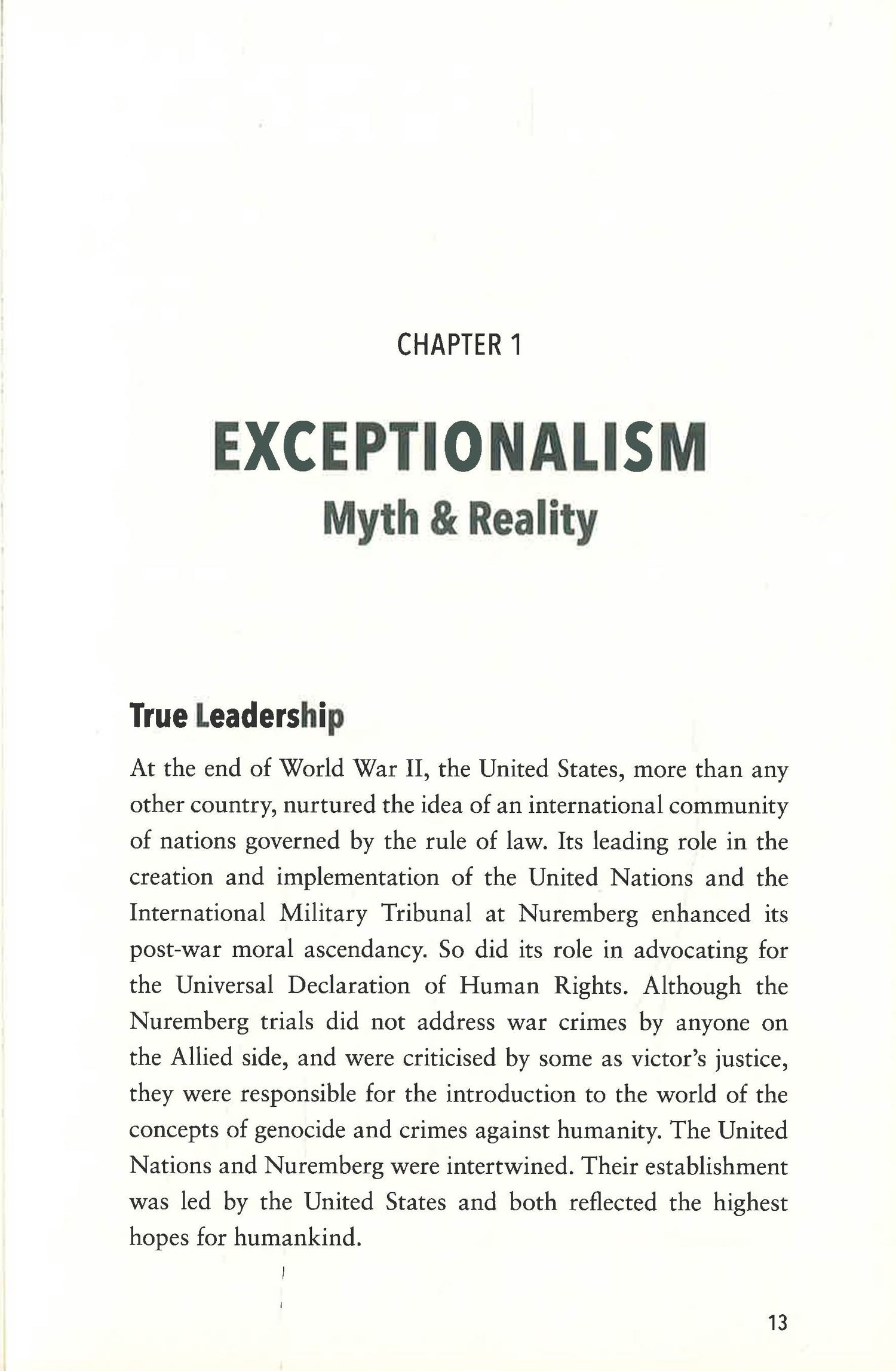 CHAPTER 1

EXCEPTIONALISM
Myth & Reality

True Leadership

At the end of World War II, the United States, more than any other country, nurtured the idea of an international community of nations governed by the rule of law. Its leading role in the creation and implementation of the United Nations and the International Military Tribunal at Nuremberg enhanced its post-war moral ascendancy. So did its role in advocating for the Universal Declaration of Human Rights. Although the Nuremberg trials did not address war crimes by anyone on the Allied side, and were criticised by some as victor's justice, they were responsible for the introduction to the world of the concepts of genocide and crimes against humanity. The United Nations and Nuremberg were intertwined. Their establishment was led by the United States and both reflected the highest hopes for humankind.

13